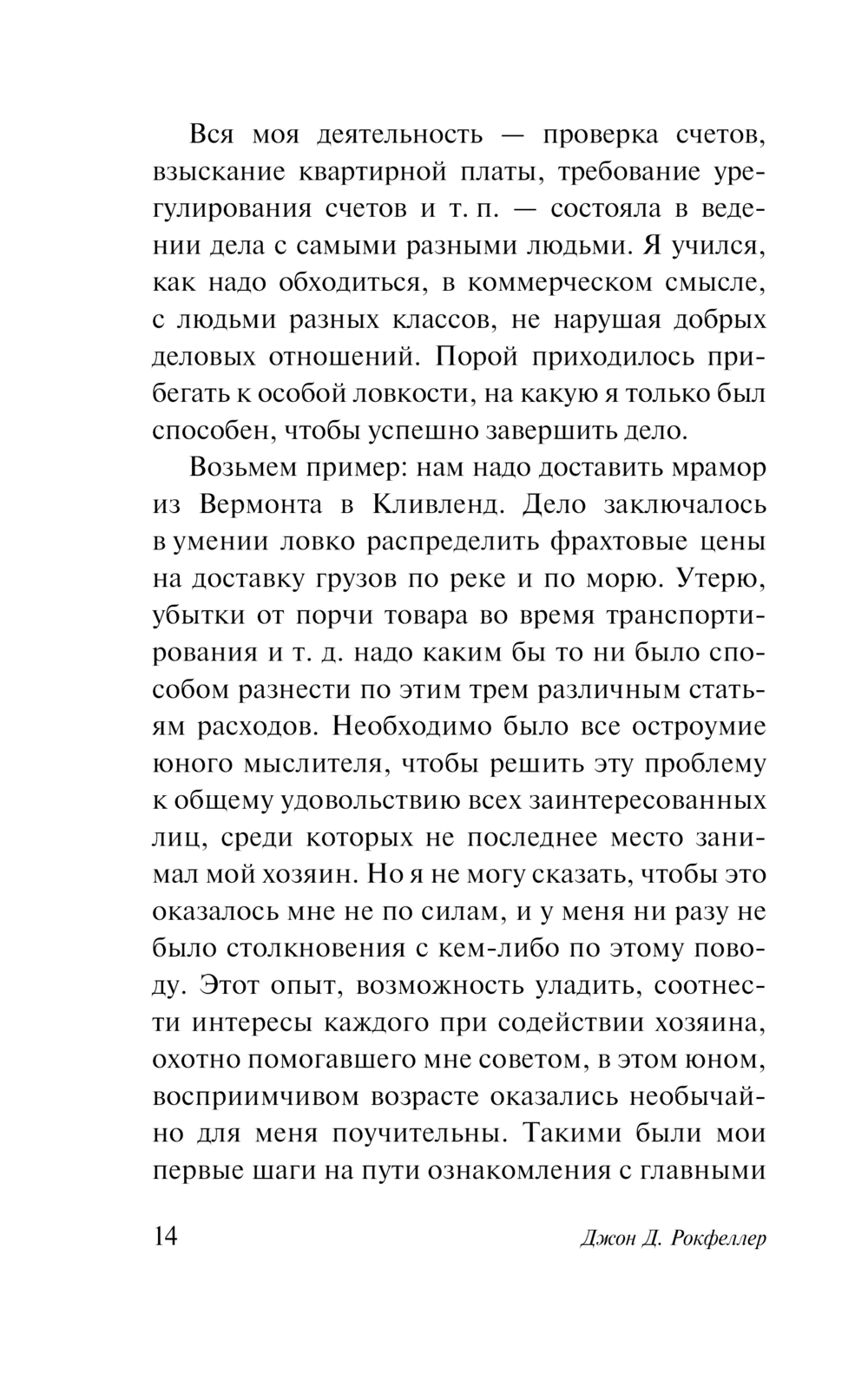 Вся моя деятельность — проверка счетов, взыскание квартирной платы, требование урегулирования счетов и т. п. — состояла в ведении дела с самыми разными людьми. Я учился, как надо обходиться, в коммерческом смысле, с людьми разных классов, не нарушая добрых деловых отношений. Порой приходилось прибегать к особой ловкости, на какую я только был способен, чтобы успешно завершить дело.

Возьмем пример: нам надо доставить мрамор из Вермонта в Кливленд. Дело заключалось в умении ловко распределить фрахтовые цены на доставку грузов по реке и по морю. Утерю, убытки от порчи товара во время транспортирования и т. д. надо каким бы то ни было способом разнести по этим трем различным статьям расходов. Необходимо было все остроумие юного мыслителя, чтобы решить эту проблему к общему удовольствию всех заинтересованных лиц, среди которых не последнее место занимал мой хозяин. Но я не могу сказать, чтобы это оказалось мне не по силам, и у меня ни разу не было столкновения с кем-либо по этому поводу. Этот опыт, возможность уладить, соотнести интересы каждого при содействии хозяина, охотно помогавшего мне советом, в этом юном, восприимчивом возрасте оказались необычайно для меня поучительны. Такими были мои первые шаги на пути ознакомления с главными

14 Джон Д. Рокфеллер